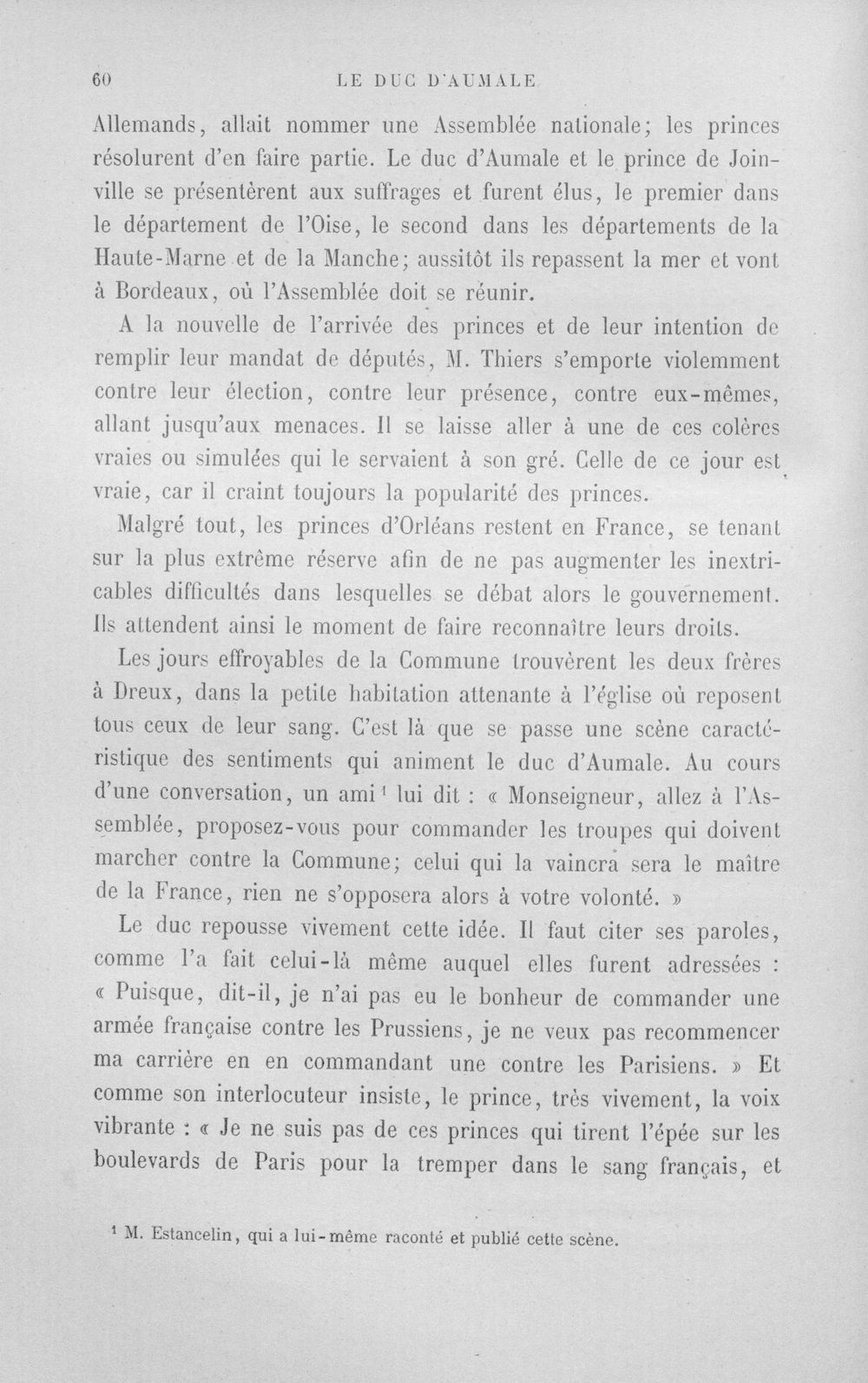 60 LE DUC D'AUMALE

Allemands, allait nommer une Assemblée nationale; les princes résolurent d'en faire partie. Le duc d'Aumale et le prince de Joinville se présentèrent aux suffrages et furent élus, le premier dans le département de l'Oise, le second dans les départements de la Haute-Marne et de la Manche; aussitôt ils repassent la mer et vont à Bordeaux, où l'Assemblée doit se réunir.

A la nouvelle de l'arrivée des princes et de leur intention de remplir leur mandat de députés, M. Thiers s'emporte violemment contre leur élection, contre leur présence, contre eux-mêmes, allant jusqu'aux menaces. Il se laisse aller à une de ces colères vraies ou simulées qui le servaient à son gré. Celle de ce jour est vraie, car il craint toujours la popularité des princes.

Malgré tout, les princes d'Orléans restent en France, se tenant sur la plus extrême réserve afin de ne pas augmenter les inextricables difficultés dans lesquelles se débat alors le gouvernement. Ils attendent ainsi le moment de faire reconnaître leurs droits.

Les jours effroyables de la Commune trouvèrent les deux frères à Dreux, dans la petite habitation attenante à l'église où reposent tous ceux de leur sang. C'est là que se passe une scène caractéristique des sentiments qui animent le duc d'Aumale. Au cours d'une conversation, un ami$^{1}$ lui dit : « Monseigneur, allez à l'Assemblée, proposez-vous pour commander les troupes qui doivent marcher contre la Commune; celui qui la vaincra sera le maître de la France, rien ne s'opposera alors à votre volonté. »

Le duc repousse vivement cette idée. Il faut citer ses paroles, comme l'a fait celui-là même auquel elles furent adressées : « Puisque, dit-il, je n'ai pas eu le bonheur de commander une armée française contre les Prussiens, je ne veux pas recommencer ma carrière en en commandant une contre les Parisiens. » Et comme son interlocuteur insiste, le prince, très vivement, la voix vibrante : « Je ne suis pas de ces princes qui tirent l'épée sur les boulevards de Paris pour la tremper dans le sang français, et

$^{1}$ M. Estancelin, qui a lui-même raconté et publié cette scène.